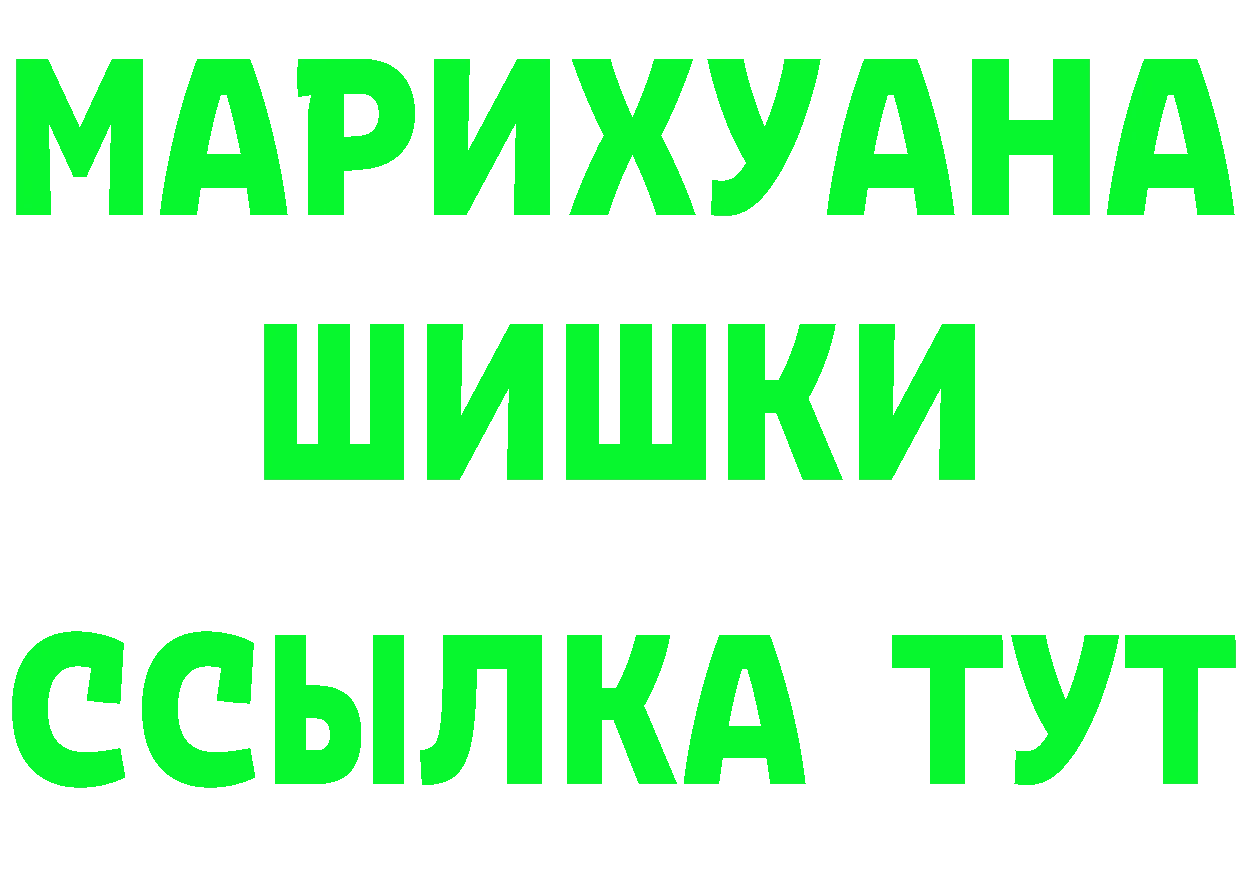 МАРИХУАНА
ШИШКИ
ССЫЛКА ТУТ